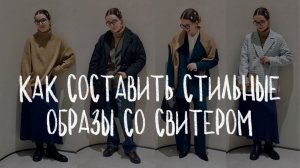 КАК СОСТАВИТЬ СТИЛЬНЫЕ ОБРАЗЫ СО СВИТЕРОМ